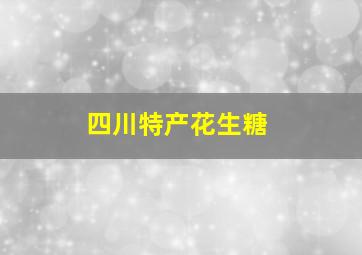 四川特产花生糖